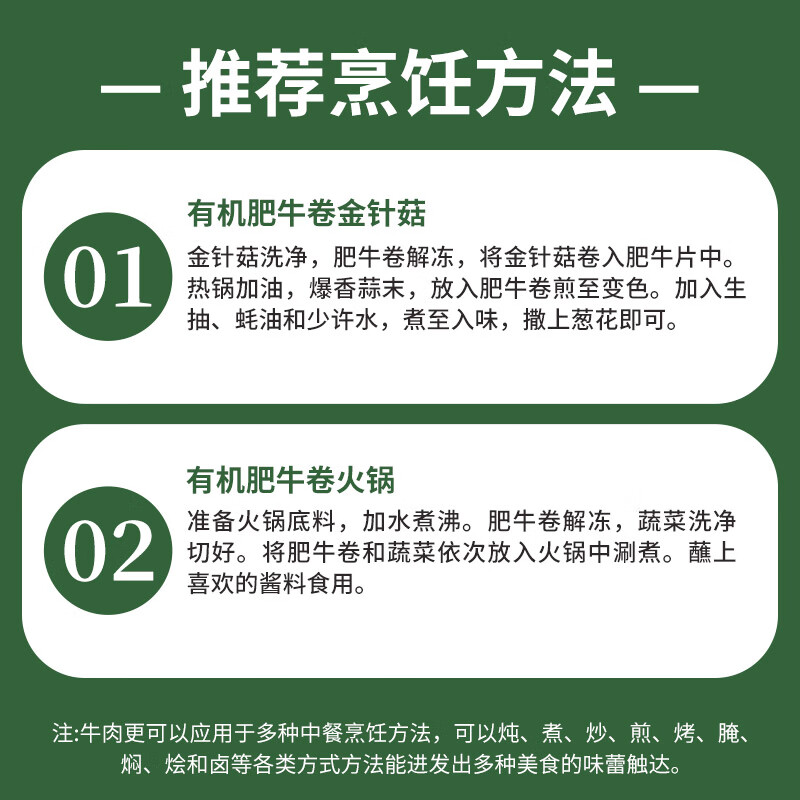 — 推荐烹饪方法 —

01

有机肥牛卷金针菇

金针菇洗净，肥牛卷解冻，将金针菇卷入肥牛片中。热锅加油，爆香蒜末，放入肥牛卷煎至变色。加入生抽、蚝油和少许水，煮至入味，撒上葱花即可。

02

有机肥牛卷火锅

准备火锅底料，加水煮沸。肥牛卷解冻，蔬菜洗净切好。将肥牛卷和蔬菜依次放入火锅中涮煮。蘸上喜欢的酱料食用。

注:牛肉更可以应用于多种中餐烹饪方法，可以炖、煮、炒、煎、烤、腌、焖、烩和卤等各类方式方法能迸发出多种美食的味蕾触达。